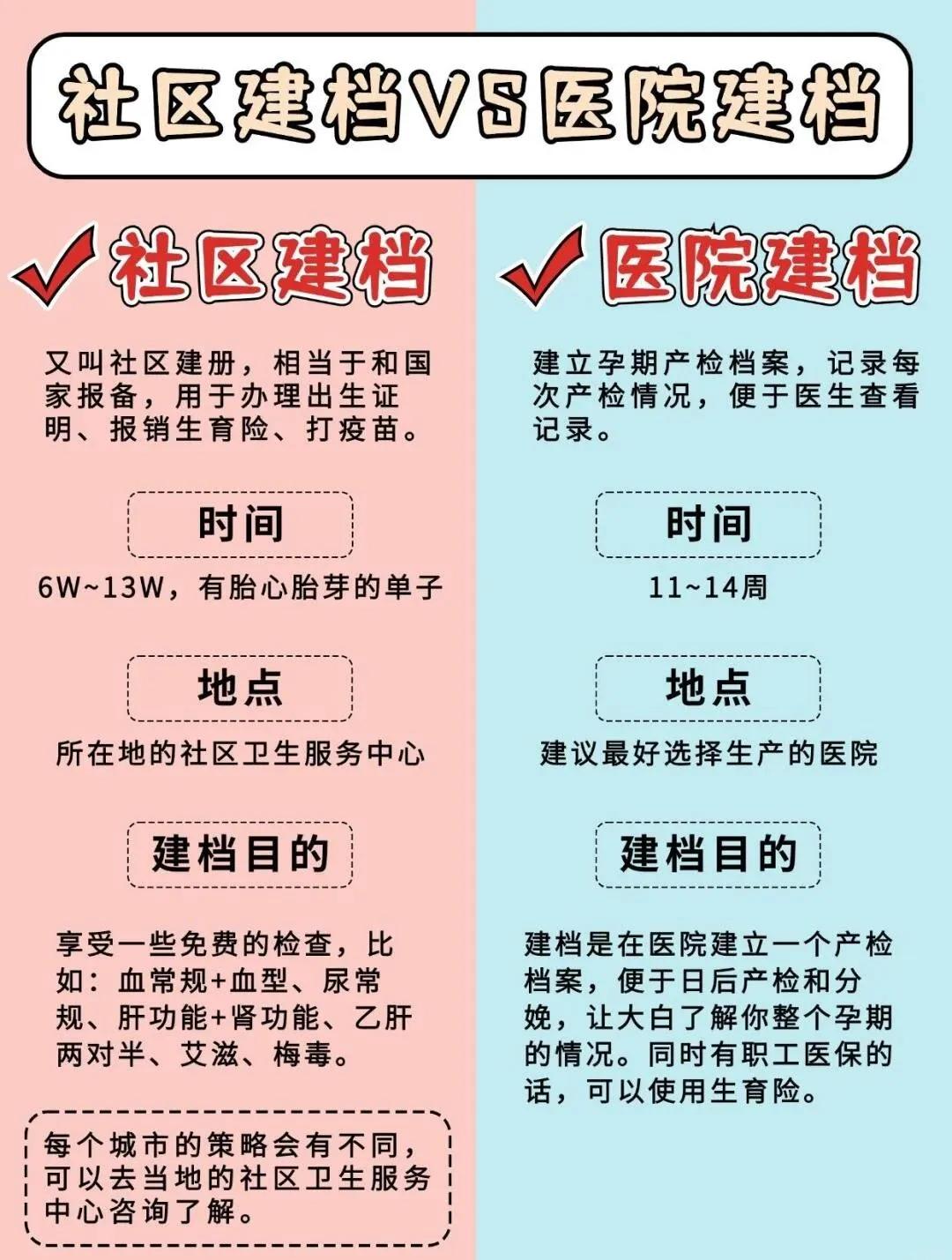 社区建档VS医院建档

社区建档

又叫社区建册，相当于和国家报备，用于办理出生证明、报销生育险、打疫苗。

时间

6W~13W，有胎心胎芽的单子

地点

所在地的社区卫生服务中心

建档目的

享受一些免费的检查，比如：血常规+血型、尿常规、肝功能+肾功能、乙肝两对半、艾滋、梅毒。

每个城市的策略会有不同，可以去当地的社区卫生服务中心咨询了解。

医院建档

建立孕期产检档案，记录每次产检情况，便于医生查看记录。

时间

11~14周

地点

建议最好选择生产的医院

建档目的

建档是在医院建立一个产检档案，便于日后产检和分娩，让大白了解你整个孕期的情况。同时有职工医保的话，可以使用生育险。